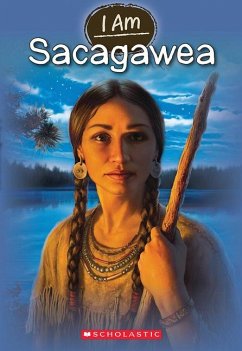 I Am
Sacagawea

SCHOLASTIC